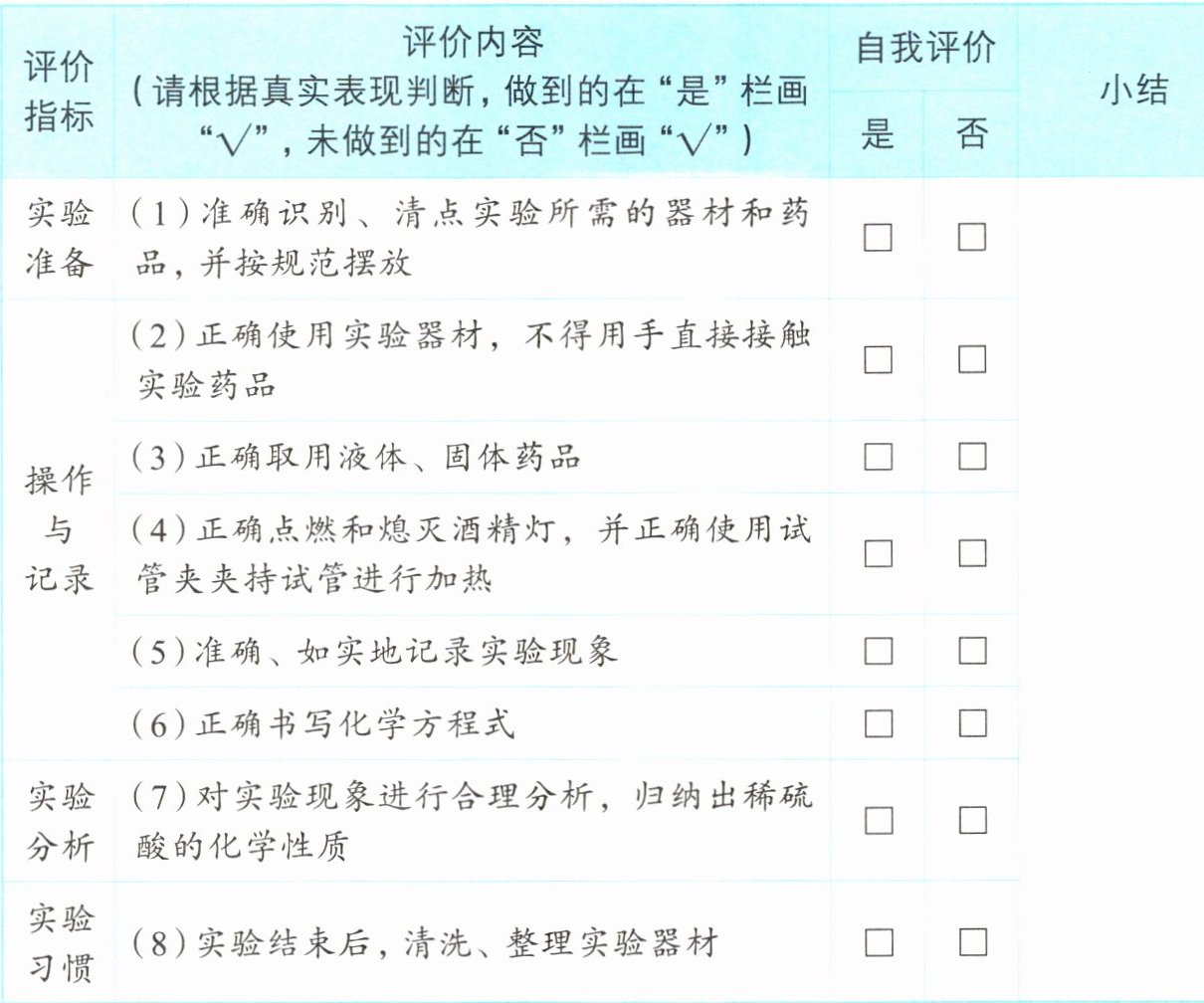 | 评价指标 | 评价内容(请根据真实表现判断,做到的在“是”栏画“√”,未做到的在“否”栏画“√”) | 自我评价 |  | 小结 |
|---|---|---|---|---|
|  |  | 是 | 否 |  |
| 实验准备 | (1)准确识别、清点实验所需的器材和药品,并按规范摆放 | ☐ | ☐ |  |
| 操作与记录 | (2)正确使用实验器材,不得用手直接接触实验药品 | ☐ | ☐ |  |
|  | (3)正确取用液体、固体药品 | ☐ | ☐ |  |
|  | (4)正确点燃和熄灭酒精灯,并正确使用试管夹夹持试管进行加热 | ☐ | ☐ |  |
|  | (5)准确、如实地记录实验现象 | ☐ | ☐ |  |
|  | (6)正确书写化学方程式 | ☐ | ☐ |  |
| 实验分析 | (7)对实验现象进行合理分析,归纳出稀硫酸的化学性质 | ☐ | ☐ |  |
| 实验习惯 | (8)实验结束后,清洗、整理实验器材 | ☐ | ☐ |  |